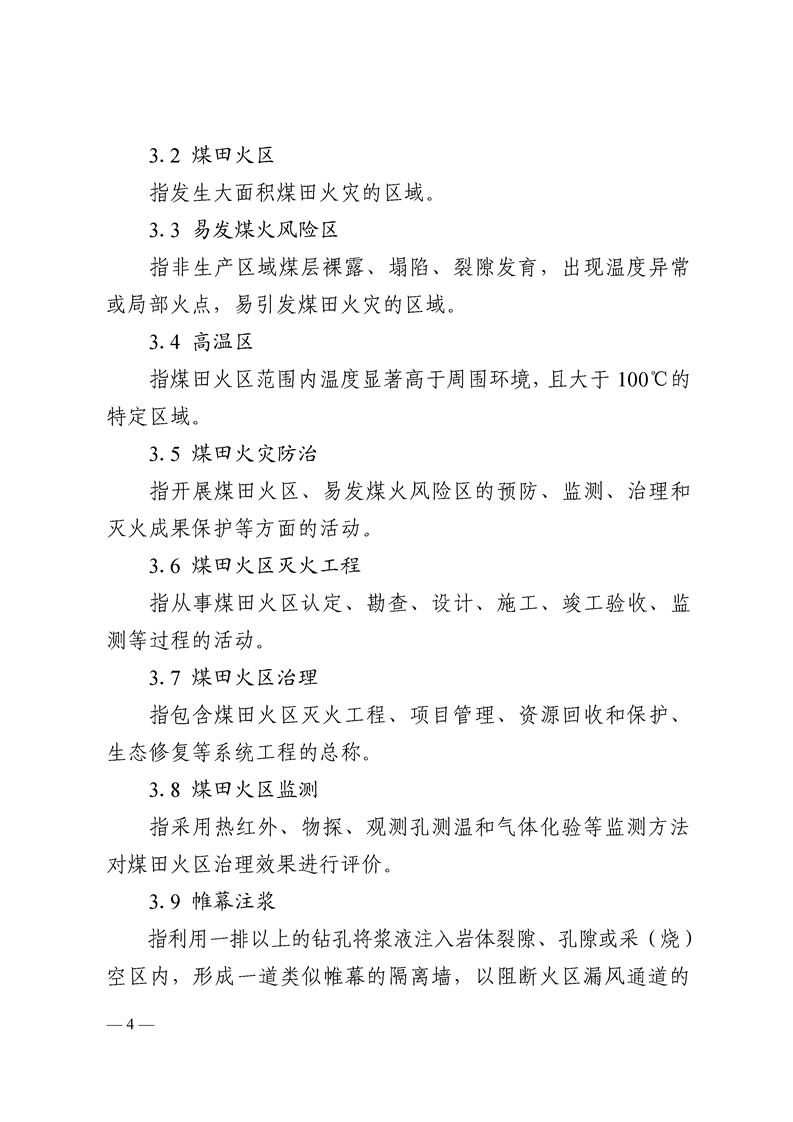 3.2 煤田火区

指发生大面积煤田火灾的区域。

3.3 易发煤火风险区

指非生产区域煤层裸露、塌陷、裂隙发育，出现温度异常或局部火点，易引发煤田火灾的区域。

3.4 高温区

指煤田火区范围内温度显著高于周围环境，且大于100℃的特定区域。

3.5 煤田火灾防治

指开展煤田火区、易发煤火风险区的预防、监测、治理和灭火成果保护等方面的活动。

3.6 煤田火区灭火工程

指从事煤田火区认定、勘查、设计、施工、竣工验收、监测等过程的活动。

3.7 煤田火区治理

指包含煤田火区灭火工程、项目管理、资源回收和保护、生态修复等系统工程的总称。

3.8 煤田火区监测

指采用热红外、物探、观测孔测温和气体化验等监测方法对煤田火区治理效果进行评价。

3.9 帷幕注浆

指利用一排以上的钻孔将浆液注入岩体裂隙、孔隙或采（烧）空区内，形成一道类似帷幕的隔离墙，以阻断火区漏风通道的

— 4 —